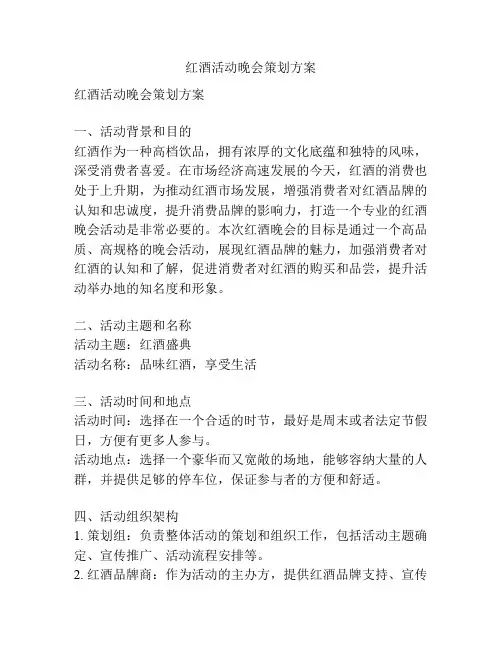 红酒活动晚会策划方案

红酒活动晚会策划方案

一、活动背景和目的
红酒作为一种高档饮品，拥有浓厚的文化底蕴和独特的风味，深受消费者喜爱。在市场经济高速发展的今天，红酒的消费也处于上升期，为推动红酒市场发展，增强消费者对红酒品牌的认知和忠诚度，提升消费品牌的影响力，打造一个专业的红酒晚会活动是非常必要的。本次红酒晚会的目标是通过一个高品质、高规格的晚会活动，展现红酒品牌的魅力，加强消费者对红酒的认知和了解，促进消费者对红酒的购买和品尝，提升活动举办地的知名度和形象。

二、活动主题和名称
活动主题：红酒盛典
活动名称：品味红酒，享受生活

三、活动时间和地点
活动时间：选择在一个合适的时节，最好是周末或者法定节假日，方便有更多人参与。
活动地点：选择一个豪华而又宽敞的场地，能够容纳大量的人群，并提供足够的停车位，保证参与者的方便和舒适。

四、活动组织架构
1. 策划组：负责整体活动的策划和组织工作，包括活动主题确定、宣传推广、活动流程安排等。
2. 红酒品牌商：作为活动的主办方，提供红酒品牌支持、宣传